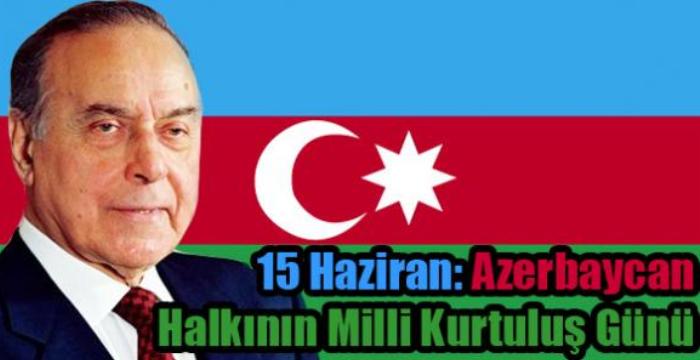 15 Haziran: Azerbaycan Halkının Milli Kurtuluş Günü